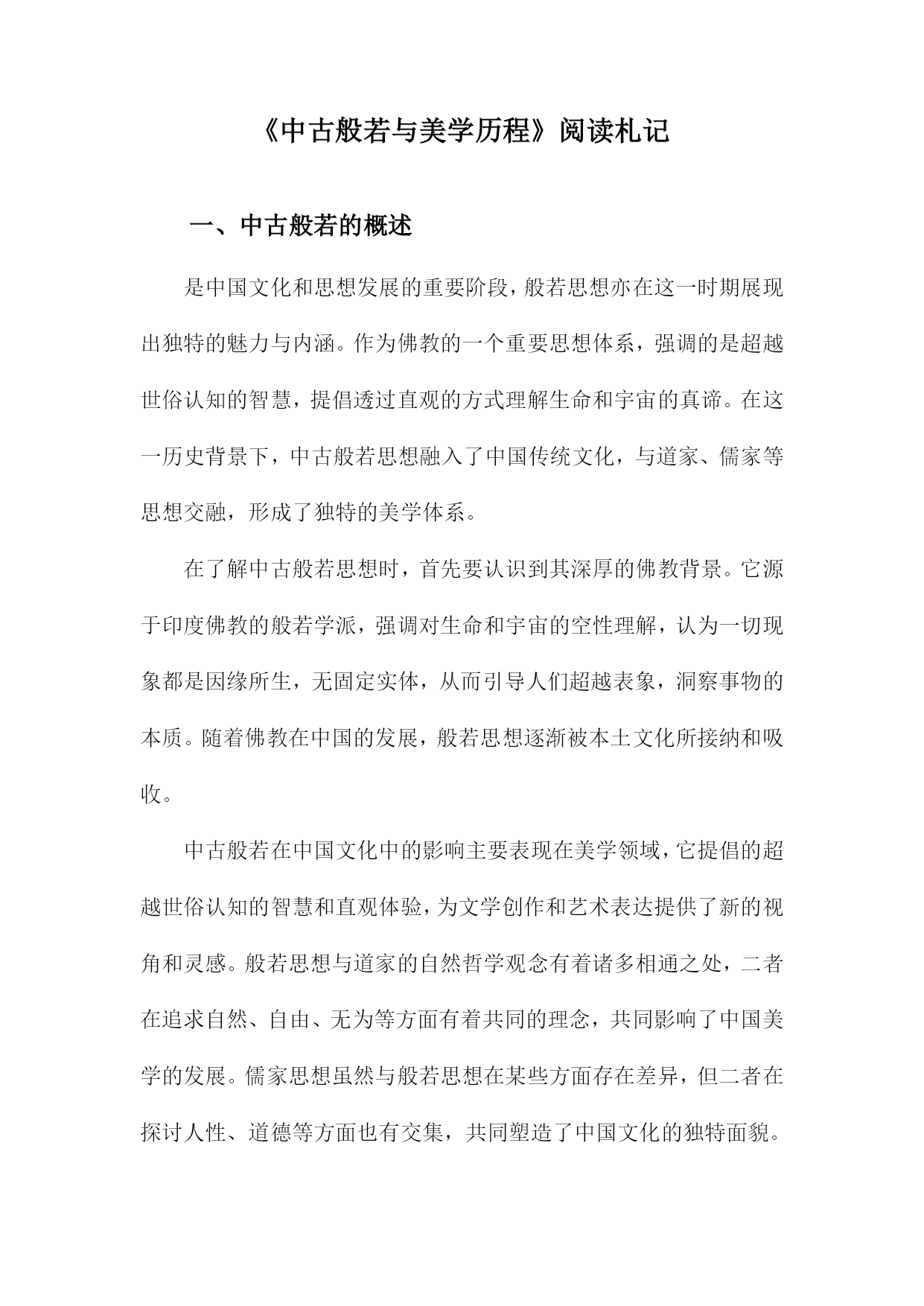 《中古般若与美学历程》阅读札记

一、中古般若的概述

是中国文化和思想发展的重要阶段，般若思想亦在这一时期展现出独特的魅力与内涵。作为佛教的一个重要思想体系，强调的是超越世俗认知的智慧，提倡透过直观的方式理解生命和宇宙的真谛。在这一历史背景下，中古般若思想融入了中国传统文化，与道家、儒家等思想交融，形成了独特的美学体系。

在了解中古般若思想时，首先要认识到其深厚的佛教背景。它源于印度佛教的般若学派，强调对生命和宇宙的空性理解，认为一切现象都是因缘所生，无固定实体，从而引导人们超越表象，洞察事物的本质。随着佛教在中国的发展，般若思想逐渐被本土文化所接纳和吸收。

中古般若在中国文化中的影响主要表现在美学领域，它提倡的超越世俗认知的智慧和直观体验，为文学创作和艺术表达提供了新的视角和灵感。般若思想与道家的自然哲学观念有着诸多相通之处，二者在追求自然、自由、无为等方面有着共同的理念，共同影响了中国美学的发展。儒家思想虽然与般若思想在某些方面存在差异，但二者在探讨人性、道德等方面也有交集，共同塑造了中国文化的独特面貌。